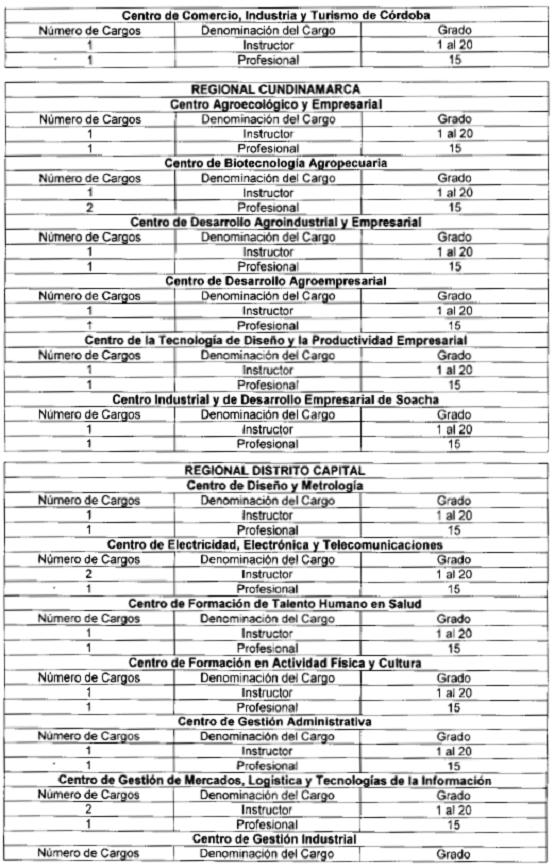 | Centro de Comercio, Industria y Turismo de Córdoba | | |
|---|---|---|
| Número de Cargos | Denominación del Cargo | Grado |
| 1 | Instructor | 1 al 20 |
| 1 | Profesional | 15 |

| REGIONAL CUNDINAMARCA | | |
|---|---|---|
| Centro Agroecológico y Empresarial | | |
| Número de Cargos | Denominación del Cargo | Grado |
| 1 | Instructor | 1 al 20 |
| 1 | Profesional | 15 |
| Centro de Biotecnología Agropecuaria | | |
| Número de Cargos | Denominación del Cargo | Grado |
| 1 | Instructor | 1 al 20 |
| 2 | Profesional | 15 |
| Centro de Desarrollo Agroindustrial y Empresarial | | |
| Número de Cargos | Denominación del Cargo | Grado |
| 1 | Instructor | 1 al 20 |
| 1 | Profesional | 15 |
| Centro de Desarrollo Agroempresarial | | |
| Número de Cargos | Denominación del Cargo | Grado |
| 1 | Instructor | 1 al 20 |
| 1 | Profesional | 15 |
| Centro de la Tecnología de Diseño y la Productividad Empresarial | | |
| Número de Cargos | Denominación del Cargo | Grado |
| 1 | Instructor | 1 al 20 |
| 1 | Profesional | 15 |
| Centro Industrial y de Desarrollo Empresarial de Soacha | | |
| Número de Cargos | Denominación del Cargo | Grado |
| 1 | Instructor | 1 al 20 |
| 1 | Profesional | 15 |

| REGIONAL DISTRITO CAPITAL | | |
|---|---|---|
| Centro de Diseño y Metrología | | |
| Número de Cargos | Denominación del Cargo | Grado |
| 1 | Instructor | 1 al 20 |
| 1 | Profesional | 15 |
| Centro de Electricidad, Electrónica y Telecomunicaciones | | |
| Número de Cargos | Denominación del Cargo | Grado |
| 2 | Instructor | 1 al 20 |
| 1 | Profesional | 15 |
| Centro de Formación de Talento Humano en Salud | | |
| Número de Cargos | Denominación del Cargo | Grado |
| 1 | Instructor | 1 al 20 |
| 1 | Profesional | 15 |
| Centro de Formación en Actividad Física y Cultura | | |
| Número de Cargos | Denominación del Cargo | Grado |
| 1 | Instructor | 1 al 20 |
| 1 | Profesional | 15 |
| Centro de Gestión Administrativa | | |
| Número de Cargos | Denominación del Cargo | Grado |
| 1 | Instructor | 1 al 20 |
| 1 | Profesional | 15 |
| Centro de Gestión de Mercados, Logística y Tecnologías de la Información | | |
| Número de Cargos | Denominación del Cargo | Grado |
| 2 | Instructor | 1 al 20 |
| 1 | Profesional | 15 |
| Centro de Gestión Industrial | | |
| Número de Cargos | Denominación del Cargo | Grado |